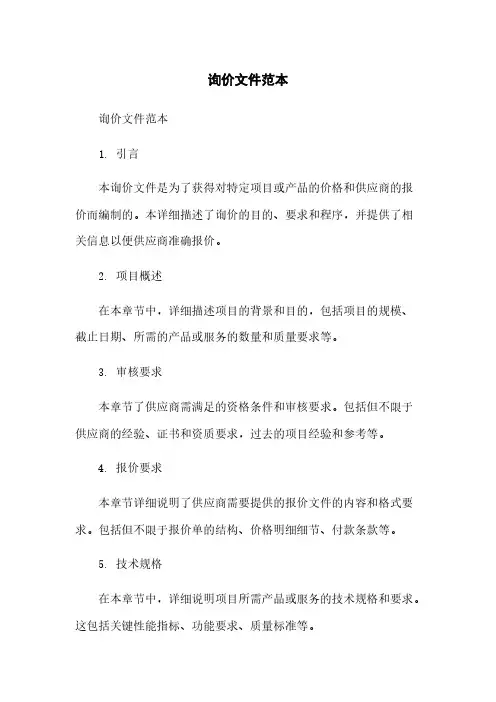 询价文件范本

询价文件范本

1. 引言

本询价文件是为了获得对特定项目或产品的价格和供应商的报价而编制的。本详细描述了询价的目的、要求和程序，并提供了相关信息以便供应商准确报价。

2. 项目概述

在本章节中，详细描述项目的背景和目的，包括项目的规模、截止日期、所需的产品或服务的数量和质量要求等。

3. 审核要求

本章节了供应商需满足的资格条件和审核要求。包括但不限于供应商的经验、证书和资质要求，过去的项目经验和参考等。

4. 报价要求

本章节详细说明了供应商需要提供的报价文件的内容和格式要求。包括但不限于报价单的结构、价格明细细节、付款条款等。

5. 技术规格

在本章节中，详细说明项目所需产品或服务的技术规格和要求。这包括关键性能指标、功能要求、质量标准等。